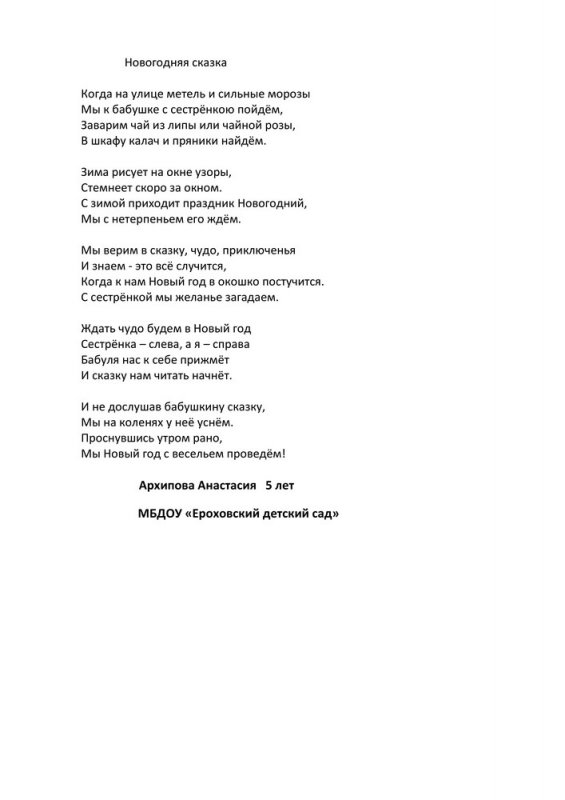 Новогодняя сказка

Когда на улице метель и сильные морозы
Мы к бабушке с сестрёнкою пойдём,
Заварим чай из липы или чайной розы,
В шкафу калач и пряники найдём.

Зима рисует на окне узоры,
Стемнеет скоро за окном.
С зимой приходит праздник Новогодний,
Мы с нетерпеньем его ждём.

Мы верим в сказку, чудо, приключенья
И знаем - это всё случится,
Когда к нам Новый год в окошко постучится.
С сестрёнкой мы желанье загадаем.

Ждать чудо будем в Новый год
Сестрёнка – слева, а я – справа
Бабуля нас к себе прижмёт
И сказку нам читать начнёт.

И не дослушав бабушкину сказку,
Мы на коленях у неё уснём.
Проснувшись утром рано,
Мы Новый год с весельем проведём!

Архипова Анастасия 5 лет

МБДОУ «Ероховский детский сад»